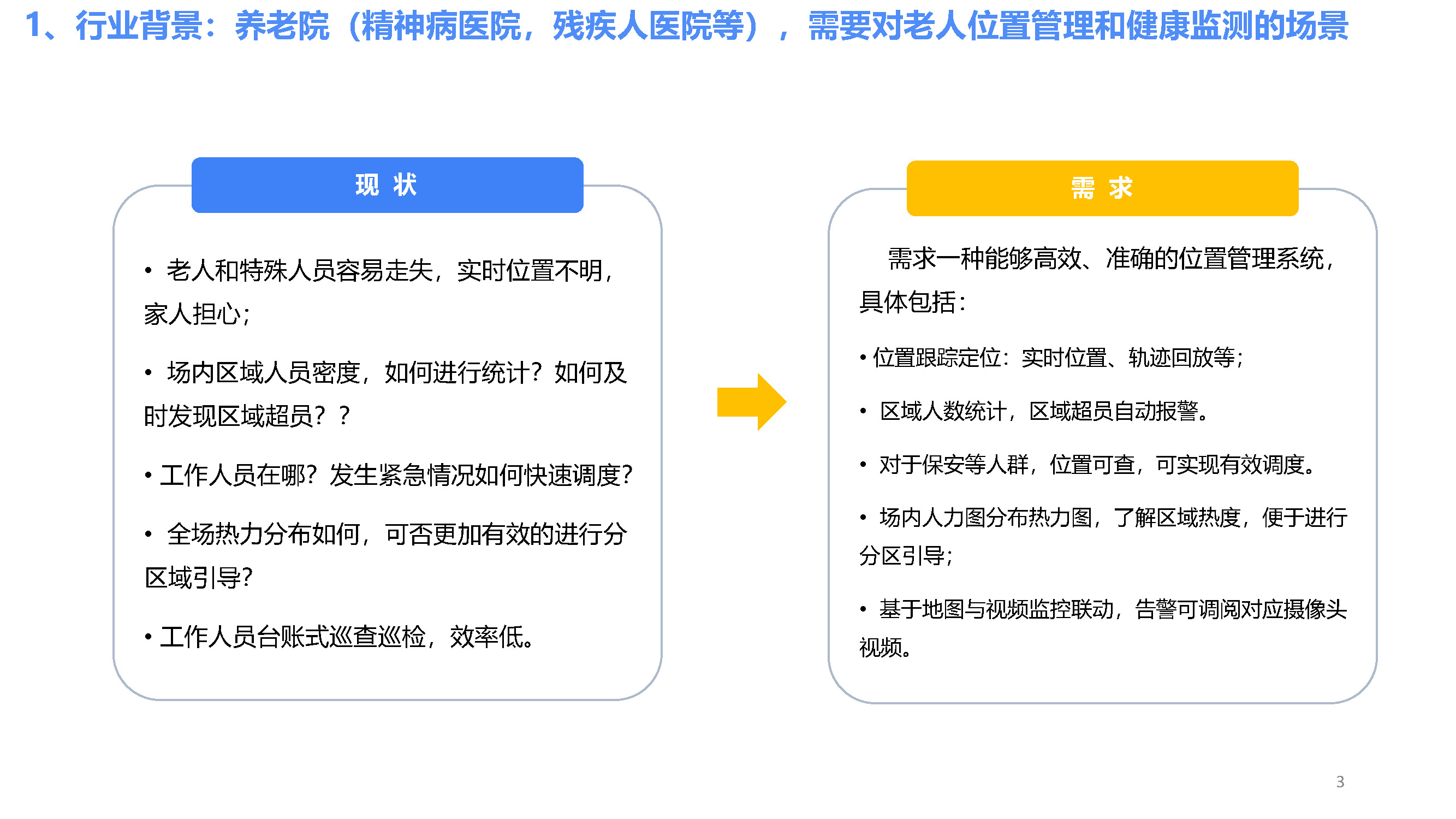 1、行业背景：养老院（精神病医院，残疾人医院等），需要对老人位置管理和健康监测的场景

现 状

• 老人和特殊人员容易走失，实时位置不明，家人担心；

• 场内区域人员密度，如何进行统计？如何及时发现区域超员？？

• 工作人员在哪？发生紧急情况如何快速调度？

• 全场热力分布如何，可否更加有效的进行分区域引导？

• 工作人员台账式巡查巡检，效率低。

需 求

需求一种能够高效、准确的位置管理系统，具体包括：

• 位置跟踪定位：实时位置、轨迹回放等；

• 区域人数统计，区域超员自动报警。

• 对于保安等人群，位置可查，可实现有效调度。

• 场内人力图分布热力图，了解区域热度，便于进行分区引导；

• 基于地图与视频监控联动，告警可调阅对应摄像头视频。

3